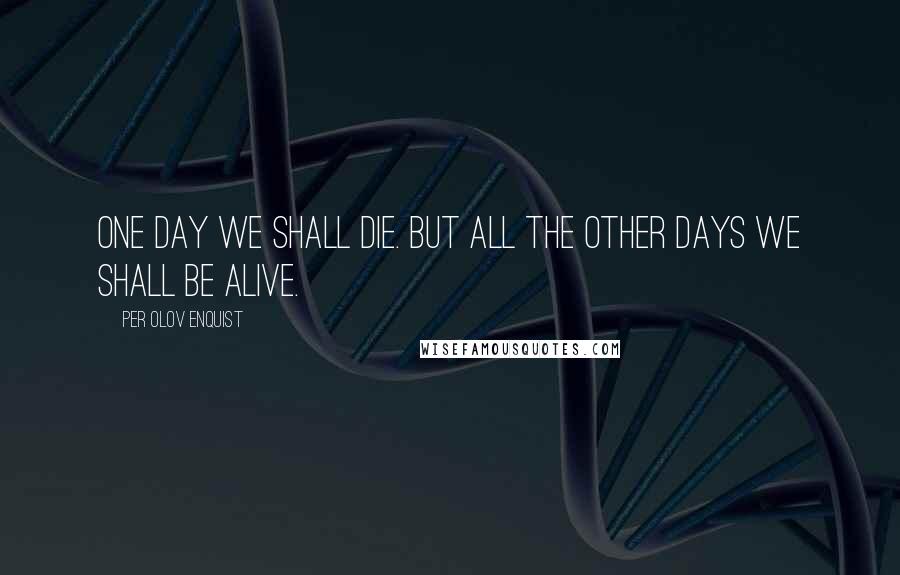 ONE DAY WE SHALL DIE. BUT ALL THE OTHER DAYS WE SHALL BE ALIVE.

PER OLOV ENQUIST

WISEFAMOUSQUOTES.COM